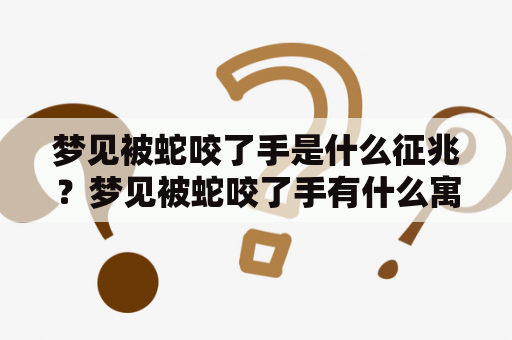 梦见被蛇咬了手是什么征兆？梦见被蛇咬了手有什么寓